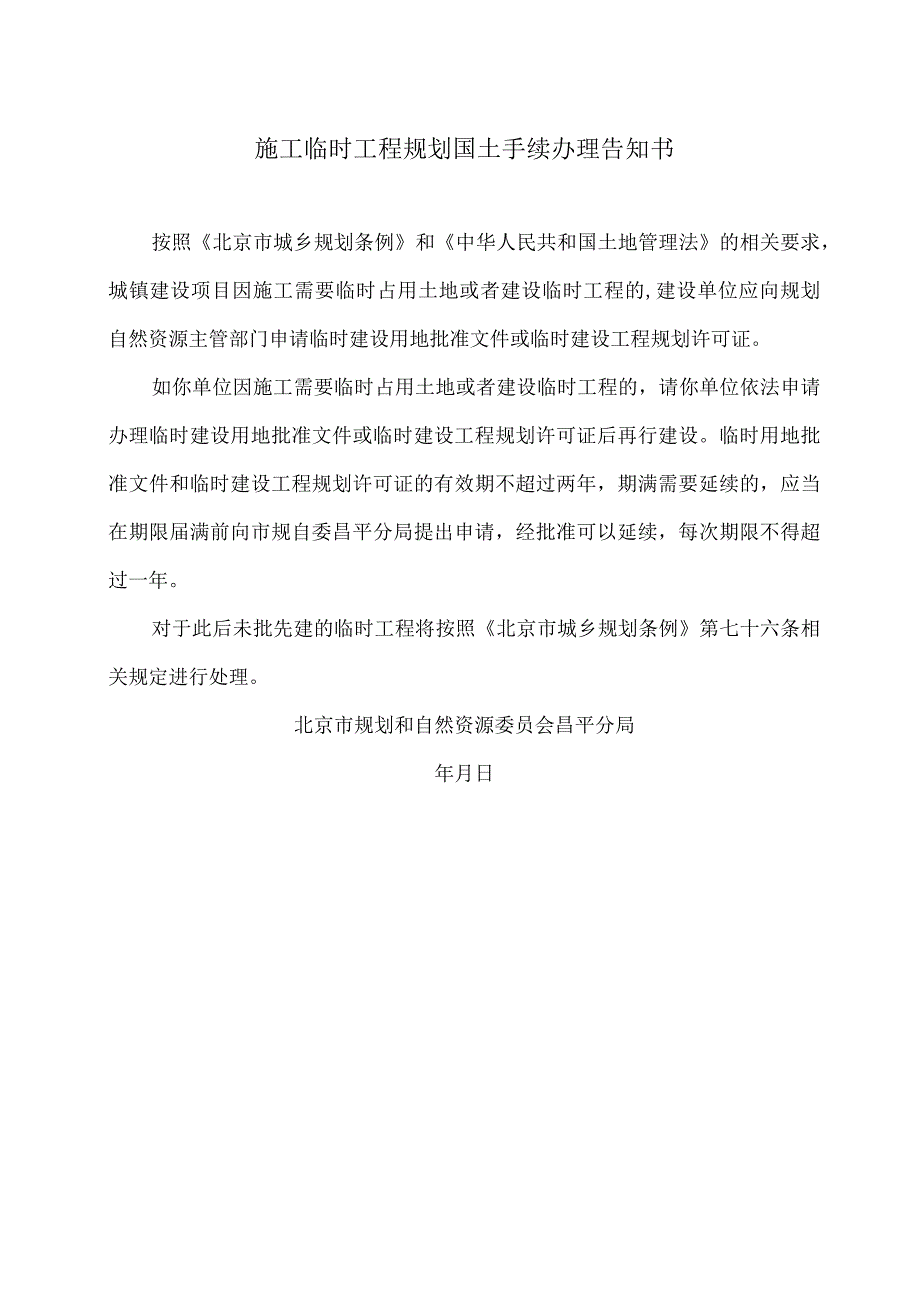 施工临时工程规划国土手续办理告知书

按照《北京市城乡规划条例》和《中华人民共和国土地管理法》的相关要求，城镇建设项目因施工需要临时占用土地或者建设临时工程的,建设单位应向规划自然资源主管部门申请临时建设用地批准文件或临时建设工程规划许可证。

如你单位因施工需要临时占用土地或者建设临时工程的，请你单位依法申请办理临时建设用地批准文件或临时建设工程规划许可证后再行建设。临时用地批准文件和临时建设工程规划许可证的有效期不超过两年，期满需要延续的，应当在期限届满前向市规自委昌平分局提出申请，经批准可以延续，每次期限不得超过一年。

对于此后未批先建的临时工程将按照《北京市城乡规划条例》第七十六条相关规定进行处理。

北京市规划和自然资源委员会昌平分局

年月日